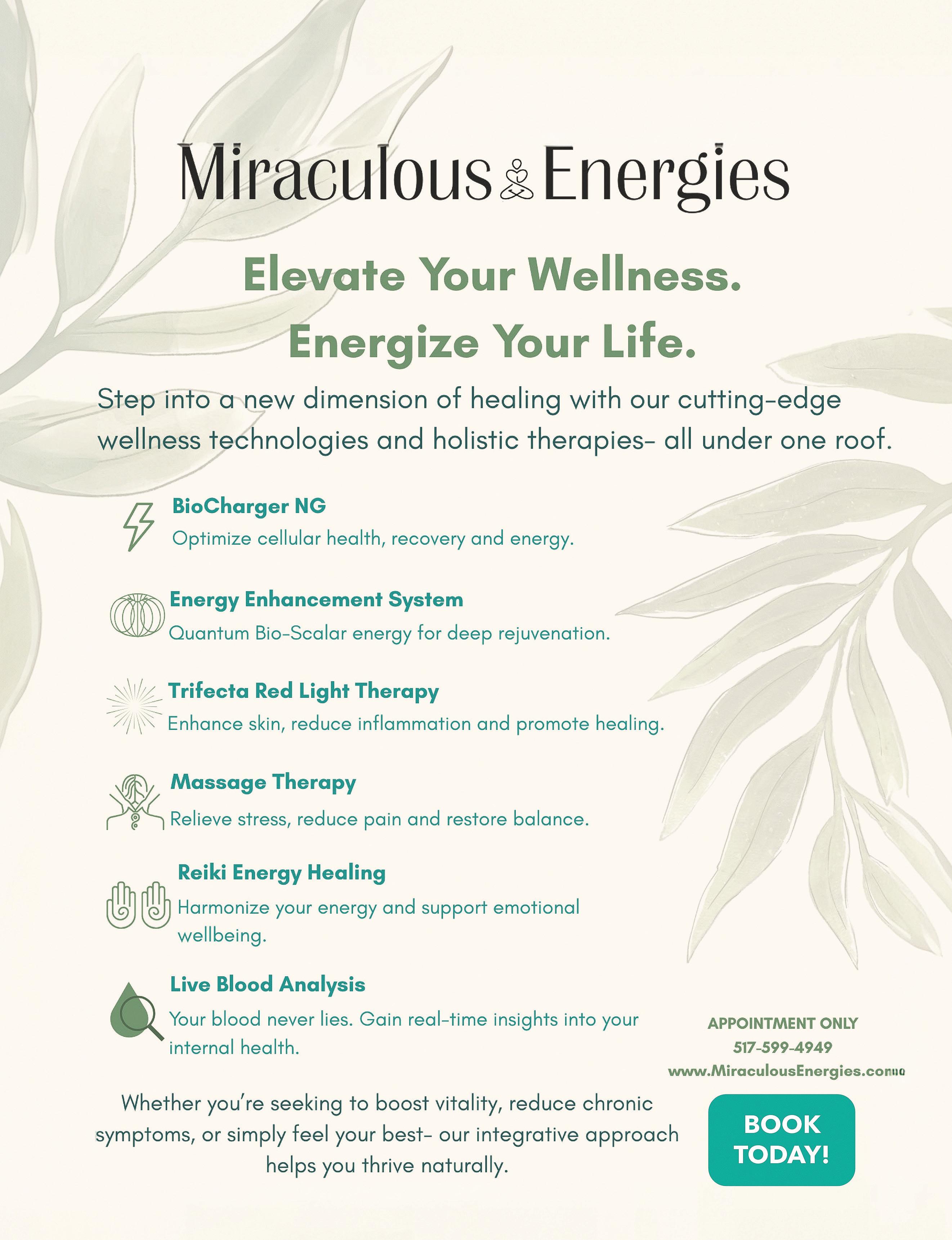 Miraculous Energies

Elevate Your Wellness.
Energize Your Life.

Step into a new dimension of healing with our cutting-edge wellness technologies and holistic therapies- all under one roof.

BioCharger NG
Optimize cellular health, recovery and energy.

Energy Enhancement System
Quantum Bio-Scalar energy for deep rejuvenation.

Trifecta Red Light Therapy
Enhance skin, reduce inflammation and promote healing.

Massage Therapy
Relieve stress, reduce pain and restore balance.

Reiki Energy Healing
Harmonize your energy and support emotional wellbeing.

Live Blood Analysis
Your blood never lies. Gain real-time insights into your internal health.

APPOINTMENT ONLY
517-599-4949
www.MiraculousEnergies.com

Whether you're seeking to boost vitality, reduce chronic symptoms, or simply feel your best- our integrative approach helps you thrive naturally.

BOOK TODAY!